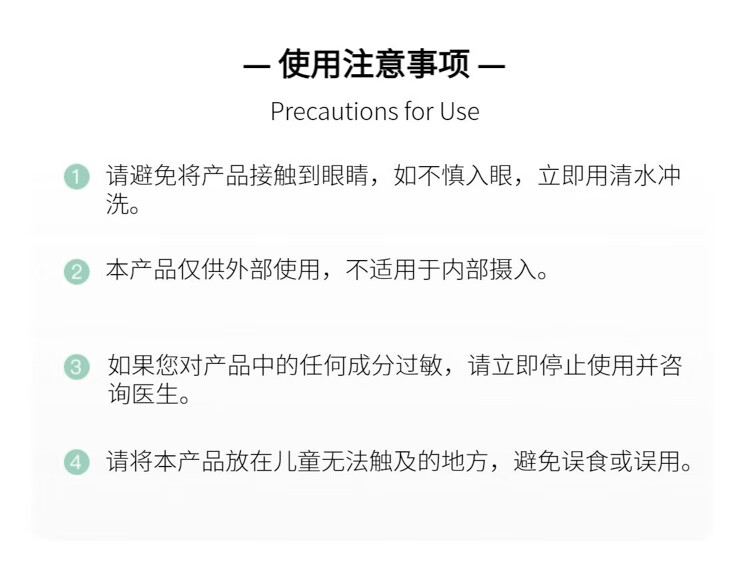 — 使用注意事项 —

Precautions for Use

1 请避免将产品接触到眼睛，如不慎入眼，立即用清水冲洗。

2 本产品仅供外部使用，不适用于内部摄入。

3 如果您对产品中的任何成分过敏，请立即停止使用并咨询医生。

4 请将本产品放在儿童无法触及的地方，避免误食或误用。